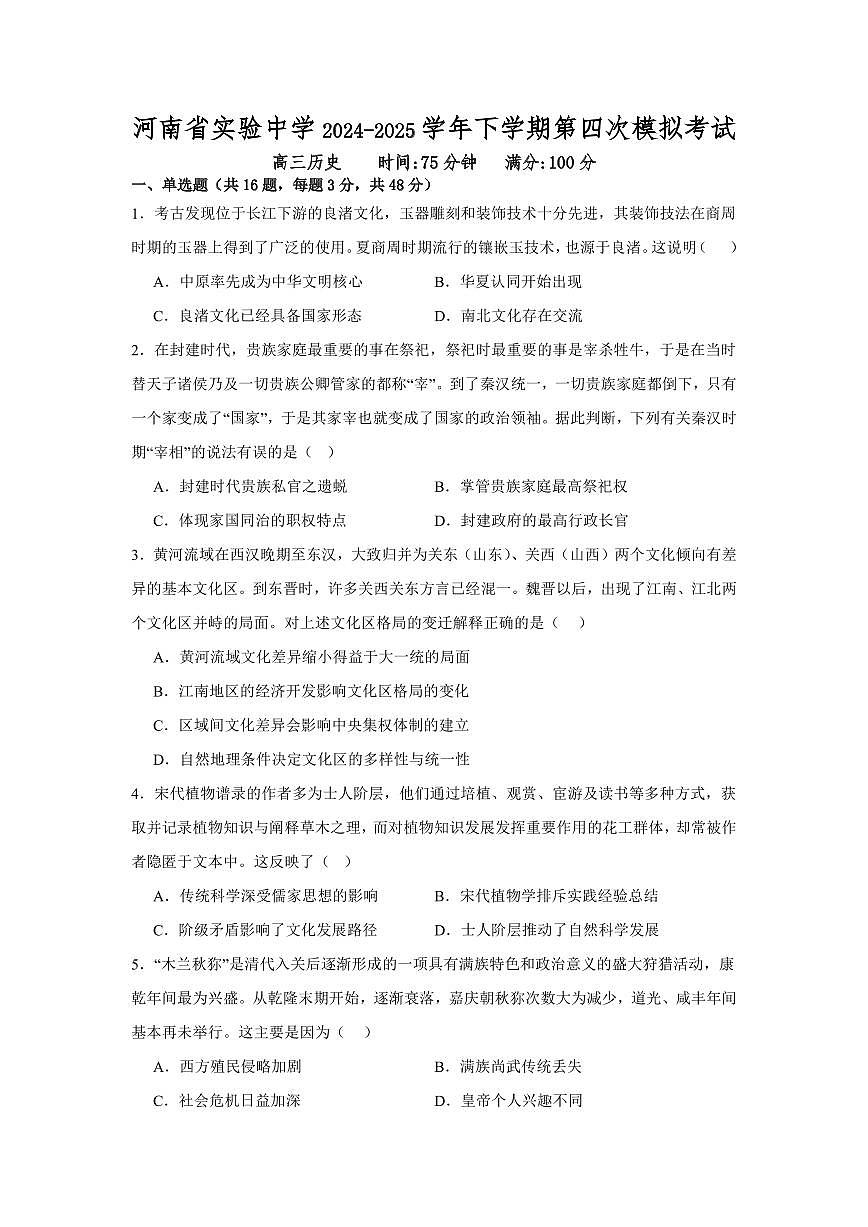 河南省实验中学2024-2025学年下学期第四次模拟考试

高三历史 时间:75分钟 满分:100分

一、单选题（共16题，每题3分，共48分）

1．考古发现位于长江下游的良渚文化，玉器雕刻和装饰技术十分先进，其装饰技法在商周时期的玉器上得到了广泛的使用。夏商周时期流行的镶嵌玉技术，也源于良渚。这说明（ ）

A．中原率先成为中华文明核心 B．华夏认同开始出现

C．良渚文化已经具备国家形态 D．南北文化存在交流

2．在封建时代，贵族家庭最重要的事在祭祀，祭祀时最重要的事是宰杀牲牛，于是在当时替天子诸侯乃及一切贵族公卿管家的都称“宰”。到了秦汉统一，一切贵族家庭都倒下，只有一个家变成了“国家”，于是其家宰也就变成了国家的政治领袖。据此判断，下列有关秦汉时期“宰相”的说法有误的是（ ）

A．封建时代贵族私官之遗蜕 B．掌管贵族家庭最高祭祀权

C．体现家国同治的职权特点 D．封建政府的最高行政长官

3．黄河流域在西汉晚期至东汉，大致归并为关东（山东）、关西（山西）两个文化倾向有差异的基本文化区。到东晋时，许多关西关东方言已经混一。魏晋以后，出现了江南、江北两个文化区并峙的局面。对上述文化区格局的变迁解释正确的是（ ）

A．黄河流域文化差异缩小得益于大一统的局面

B．江南地区的经济开发影响文化区格局的变化

C．区域间文化差异会影响中央集权体制的建立

D．自然地理条件决定文化区的多样性与统一性

4．宋代植物谱录的作者多为士人阶层，他们通过培植、观赏、宦游及读书等多种方式，获取并记录植物知识与阐释草木之理，而对植物知识发展发挥重要作用的花工群体，却常被作者隐匿于文本中。这反映了（ ）

A．传统科学深受儒家思想的影响 B．宋代植物学排斥实践经验总结

C．阶级矛盾影响了文化发展路径 D．士人阶层推动了自然科学发展

5．“木兰秋狝”是清代入关后逐渐形成的一项具有满族特色和政治意义的盛大狩猎活动，康乾年间最为兴盛。从乾隆末期开始，逐渐衰落，嘉庆朝秋狝次数大为减少，道光、咸丰年间基本再未举行。这主要是因为（ ）

A．西方殖民侵略加剧 B．满族尚武传统丢失

C．社会危机日益加深 D．皇帝个人兴趣不同